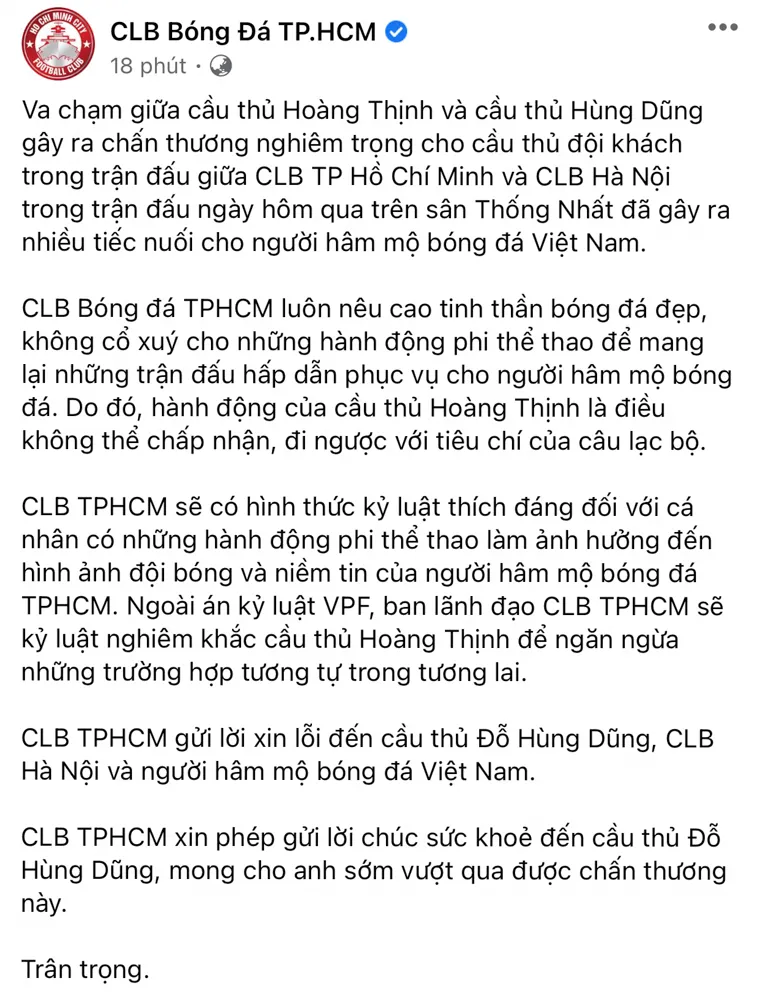 HO CHI MINH CITY FOOTBALL CLUB

CLB Bóng Đá TP.HCM
18 phút ·

Va chạm giữa cầu thủ Hoàng Thịnh và cầu thủ Hùng Dũng gây ra chấn thương nghiêm trọng cho cầu thủ đội khách trong trận đấu giữa CLB TP Hồ Chí Minh và CLB Hà Nội trong trận đấu ngày hôm qua trên sân Thống Nhất đã gây ra nhiều tiếc nuối cho người hâm mộ bóng đá Việt Nam.

CLB Bóng đá TPHCM luôn nêu cao tinh thần bóng đá đẹp, không cổ xuý cho những hành động phi thể thao để mang lại những trận đấu hấp dẫn phục vụ cho người hâm mộ bóng đá. Do đó, hành động của cầu thủ Hoàng Thịnh là điều không thể chấp nhận, đi ngược với tiêu chí của câu lạc bộ.

CLB TPHCM sẽ có hình thức kỷ luật thích đáng đối với cá nhân có những hành động phi thể thao làm ảnh hưởng đến hình ảnh đội bóng và niềm tin của người hâm mộ bóng đá TPHCM. Ngoài án kỷ luật VPF, ban lãnh đạo CLB TPHCM sẽ kỷ luật nghiêm khắc cầu thủ Hoàng Thịnh để ngăn ngừa những trường hợp tương tự trong tương lai.

CLB TPHCM gửi lời xin lỗi đến cầu thủ Đỗ Hùng Dũng, CLB Hà Nội và người hâm mộ bóng đá Việt Nam.

CLB TPHCM xin phép gửi lời chúc sức khoẻ đến cầu thủ Đỗ Hùng Dũng, mong cho anh sớm vượt qua được chấn thương này.

Trân trọng.